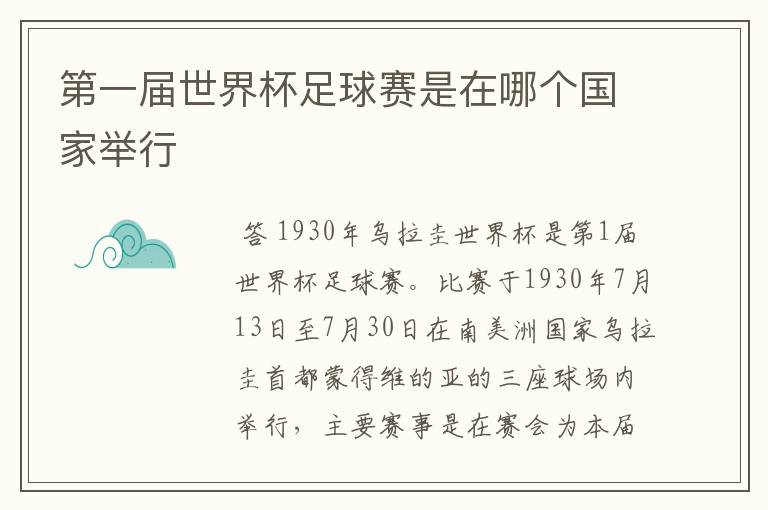 第一届世界杯足球赛是在哪个国家举行

答 1930年乌拉圭世界杯是第1届世界杯足球赛。比赛于1930年7月13日至7月30日在南美洲国家乌拉圭首都蒙得维的亚的三座球场内举行，主要赛事是在赛会为本届